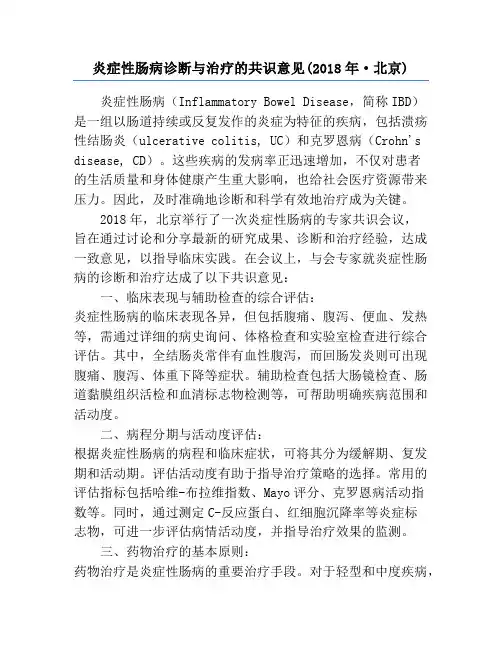 炎症性肠病诊断与治疗的共识意见(2018 年·北京)

炎症性肠病（Inflammatory Bowel Disease，简称 IBD）是一组以肠道持续或反复发作的炎症为特征的疾病，包括溃疡性结肠炎（ulcerative colitis, UC）和克罗恩病（Crohn's disease, CD）。这些疾病的发病率正迅速增加，不仅对患者的生活质量和身体健康产生重大影响，也给社会医疗资源带来压力。因此，及时准确地诊断和科学有效地治疗成为关键。

2018 年，北京举行了一次炎症性肠病的专家共识会议，旨在通过讨论和分享最新的研究成果、诊断和治疗经验，达成一致意见，以指导临床实践。在会议上，与会专家就炎症性肠病的诊断和治疗达成了以下共识意见：

一、临床表现与辅助检查的综合评估：
炎症性肠病的临床表现各异，但包括腹痛、腹泻、便血、发热等，需通过详细的病史询问、体格检查和实验室检查进行综合评估。其中，全结肠炎常伴有血性腹泻，而回肠发炎则可出现腹痛、腹泻、体重下降等症状。辅助检查包括大肠镜检查、肠道黏膜组织活检和血清标志物检测等，可帮助明确疾病范围和活动度。

二、病程分期与活动度评估：
根据炎症性肠病的病程和临床症状，可将其分为缓解期、复发期和活动期。评估活动度有助于指导治疗策略的选择。常用的评估指标包括哈维-布拉维指数、Mayo 评分、克罗恩病活动指数等。同时，通过测定 C-反应蛋白、红细胞沉降率等炎症标志物，可进一步评估病情活动度，并指导治疗效果的监测。

三、药物治疗的基本原则：
药物治疗是炎症性肠病的重要治疗手段。对于轻型和中度疾病，